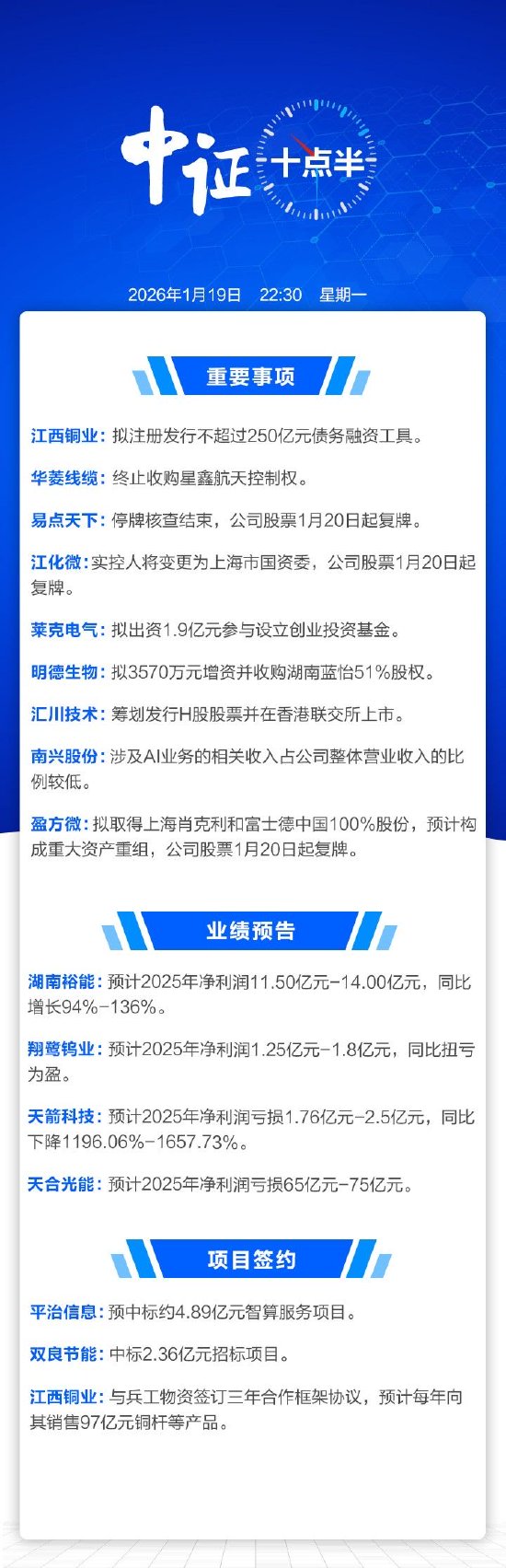 中证 十点半

2026年1月19日 22:30 星期一

重要事项

江西铜业：拟注册发行不超过250亿元债务融资工具。

华菱线缆：终止收购星鑫航天控制权。

易点天下：停牌核查结束，公司股票1月20日起复牌。

江化微：实控人将变更为上海市国资委，公司股票1月20日起复牌。

莱克电气：拟出资1.9亿元参与设立创业投资基金。

明德生物：拟3570万元增资并收购湖南蓝怡51%股权。

汇川技术：筹划发行H股股票并在香港联交所上市。

南兴股份：涉及AI业务的相关收入占公司整体营业收入的比例较低。

盈方微：拟取得上海肖克利和富士德中国100%股份，预计构成重大资产重组，公司股票1月20日起复牌。

业绩预告

湖南裕能：预计2025年净利润11.50亿元-14.00亿元，同比增长94%-136%。

翔鹭钨业：预计2025年净利润1.25亿元-1.8亿元，同比扭亏为盈。

天箭科技：预计2025年净利润亏损1.76亿元-2.5亿元，同比下降1196.06%-1657.73%。

天合光能：预计2025年净利润亏损65亿元-75亿元。

项目签约

平治信息：预中标约4.89亿元智算服务项目。

双良节能：中标2.36亿元招标项目。

江西铜业：与兵工物资签订三年合作框架协议，预计每年向其销售97亿元铜杆等产品。